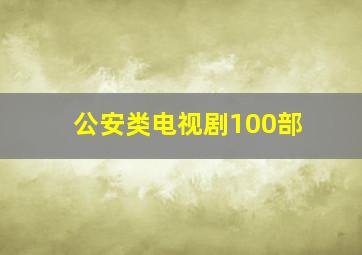 公安类电视剧100部